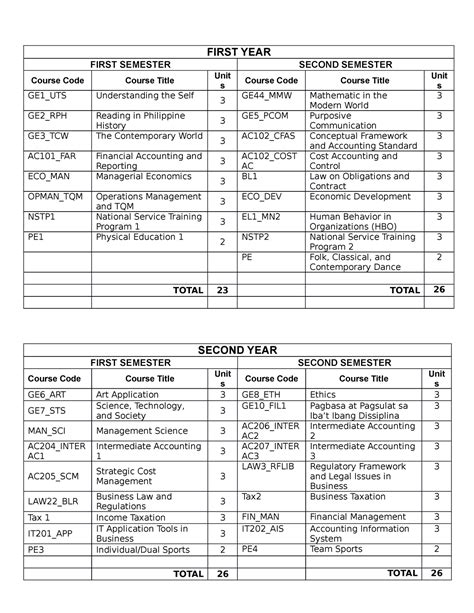 | FIRST YEAR | | | | | |
|---|---|---|---|---|---|
| FIRST SEMESTER | | | SECOND SEMESTER | | |
| Course Code | Course Title | Units | Course Code | Course Title | Units |
| GE1_UTS | Understanding the Self | 3 | GE44_MMW | Mathematic in the Modern World | 3 |
| GE2_RPH | Reading in Philippine History | 3 | GE5_PCOM | Purposive Communication | 3 |
| GE3_TCW | The Contemporary World | 3 | AC102_CFAS | Conceptual Framework and Accounting Standard | 3 |
| AC101_FAR | Financial Accounting and Reporting | 3 | AC102_COSTAC | Cost Accounting and Control | 3 |
| ECO_MAN | Managerial Economics | 3 | BL1 | Law on Obligations and Contract | 3 |
| OPMAN_TQM | Operations Management and TQM | 3 | ECO_DEV | Economic Development | 3 |
| NSTP1 | National Service Training Program 1 | 3 | EL1_MN2 | Human Behavior in Organizations (HBO) | 3 |
| PE1 | Physical Education 1 | 2 | NSTP2 | National Service Training Program 2 | 3 |
| | | | PE | Folk, Classical, and Contemporary Dance | 2 |
| | | | | | |
| | TOTAL | 23 | | TOTAL | 26 |
| | | | | | |

| SECOND YEAR | | | | | |
|---|---|---|---|---|---|
| FIRST SEMESTER | | | SECOND SEMESTER | | |
| Course Code | Course Title | Units | Course Code | Course Title | Units |
| GE6_ART | Art Application | 3 | GE8_ETH | Ethics | 3 |
| GE7_STS | Science, Technology, and Society | 3 | GE10_FIL1 | Pagbasa at Pagsulat sa Iba't Ibang Dissiplina | 3 |
| MAN_SCI | Management Science | 3 | AC206_INTERAC2 | Intermediate Accounting 2 | 3 |
| AC204_INTERAC1 | Intermediate Accounting 1 | 3 | AC207_INTERAC3 | Intermediate Accounting 3 | 3 |
| AC205_SCM | Strategic Cost Management | 3 | LAW3_RFLIB | Regulatory Framework and Legal Issues in Business | 3 |
| LAW22_BLR | Business Law and Regulations | 3 | Tax2 | Business Taxation | 3 |
| Tax 1 | Income Taxation | 3 | FIN_MAN | Financial Management | 3 |
| IT201_APP | IT Application Tools in Business | 3 | IT202_AIS | Accounting Information System | 3 |
| PE3 | Individual/Dual Sports | 2 | PE4 | Team Sports | 2 |
| | | | | | |
| | TOTAL | 26 | | TOTAL | 26 |